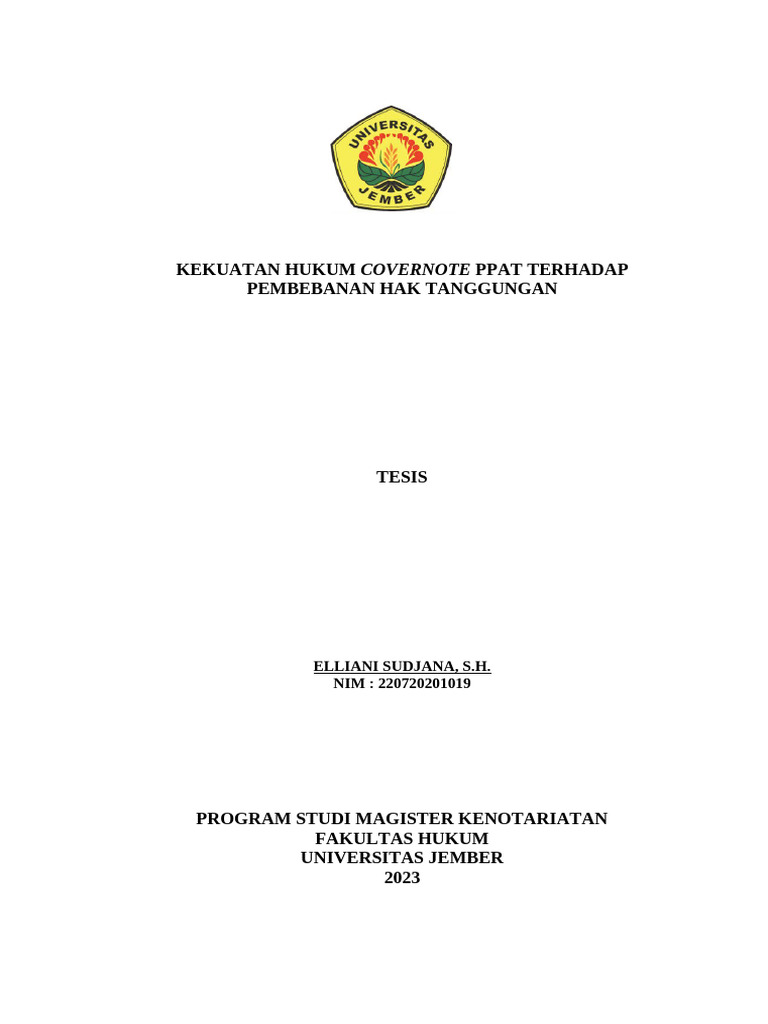 UNIVERSITAS
JEMBER

KEKUATAN HUKUM COVERNOTE PPAT TERHADAP PEMBEBANAN HAK TANGGUNGAN

TESIS

ELLIANI SUDJANA, S.H.
NIM : 220720201019

PROGRAM STUDI MAGISTER KENOTARIATAN
FAKULTAS HUKUM
UNIVERSITAS JEMBER
2023